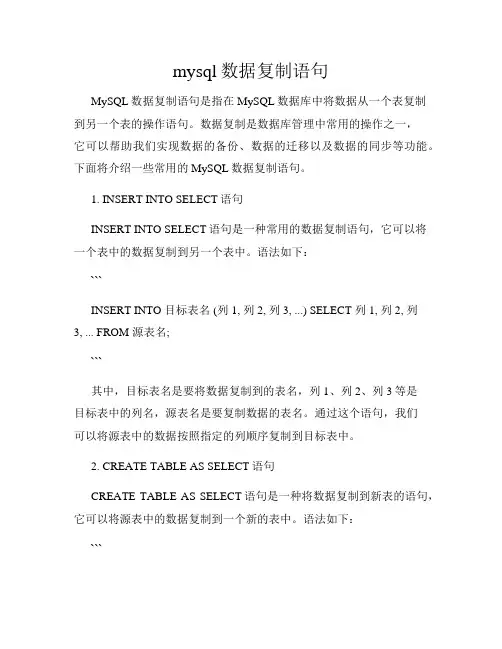 mysql 数据复制语句

MySQL 数据复制语句是指在 MySQL 数据库中将数据从一个表复制到另一个表的操作语句。数据复制是数据库管理中常用的操作之一，它可以帮助我们实现数据的备份、数据的迁移以及数据的同步等功能。下面将介绍一些常用的 MySQL 数据复制语句。

1. INSERT INTO SELECT 语句

INSERT INTO SELECT 语句是一种常用的数据复制语句，它可以将一个表中的数据复制到另一个表中。语法如下：

```

INSERT INTO 目标表名 (列 1, 列 2, 列 3, ...) SELECT 列 1, 列 2, 列 3, ... FROM 源表名;

```

其中，目标表名是要将数据复制到的表名，列 1、列 2、列 3 等是目标表中的列名，源表名是要复制数据的表名。通过这个语句，我们可以将源表中的数据按照指定的列顺序复制到目标表中。

2. CREATE TABLE AS SELECT 语句

CREATE TABLE AS SELECT 语句是一种将数据复制到新表的语句，它可以将源表中的数据复制到一个新的表中。语法如下：

```